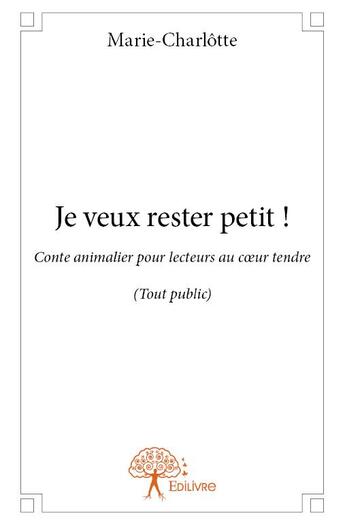 Marie-Charlôtte

Je veux rester petit !

Conte animalier pour lecteurs au cœur tendre

(Tout public)

Edilivre